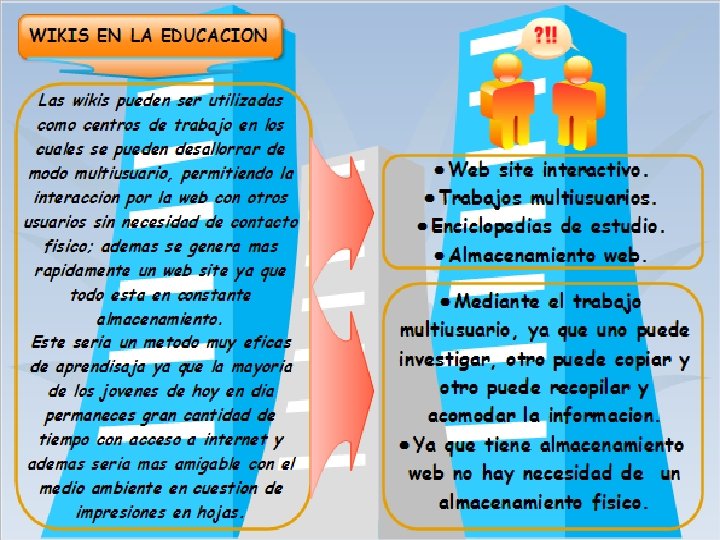 WIKIS EN LA EDUCACION

Las wikis pueden ser utilizadas como centros de trabajo en los cuales se pueden desallorrar de modo multiusuario, permitiendo la interaccion por la web con otros usuarios sin necesidad de contacto fisico; ademas se genera mas rapidamente un web site ya que todo esta en constante almacenamiento.
Este seria un metodo muy eficas de aprendisaja ya que la mayoria de los jovenes de hoy en dia permaneces gran cantidad de tiempo con acceso a internet y ademas seria mas amigable con el medio ambiente en cuestion de impresiones en hojas.

?!!

• Web site interactivo.
• Trabajos multiusuarios.
• Enciclopedias de estudio.
• Almacenamiento web.

• Mediante el trabajo multiusuario, ya que uno puede investigar, otro puede copiar y otro puede recopilar y acomodar la informacion.
• Ya que tiene almacenamiento web no hay necesidad de un almacenamiento fisico.